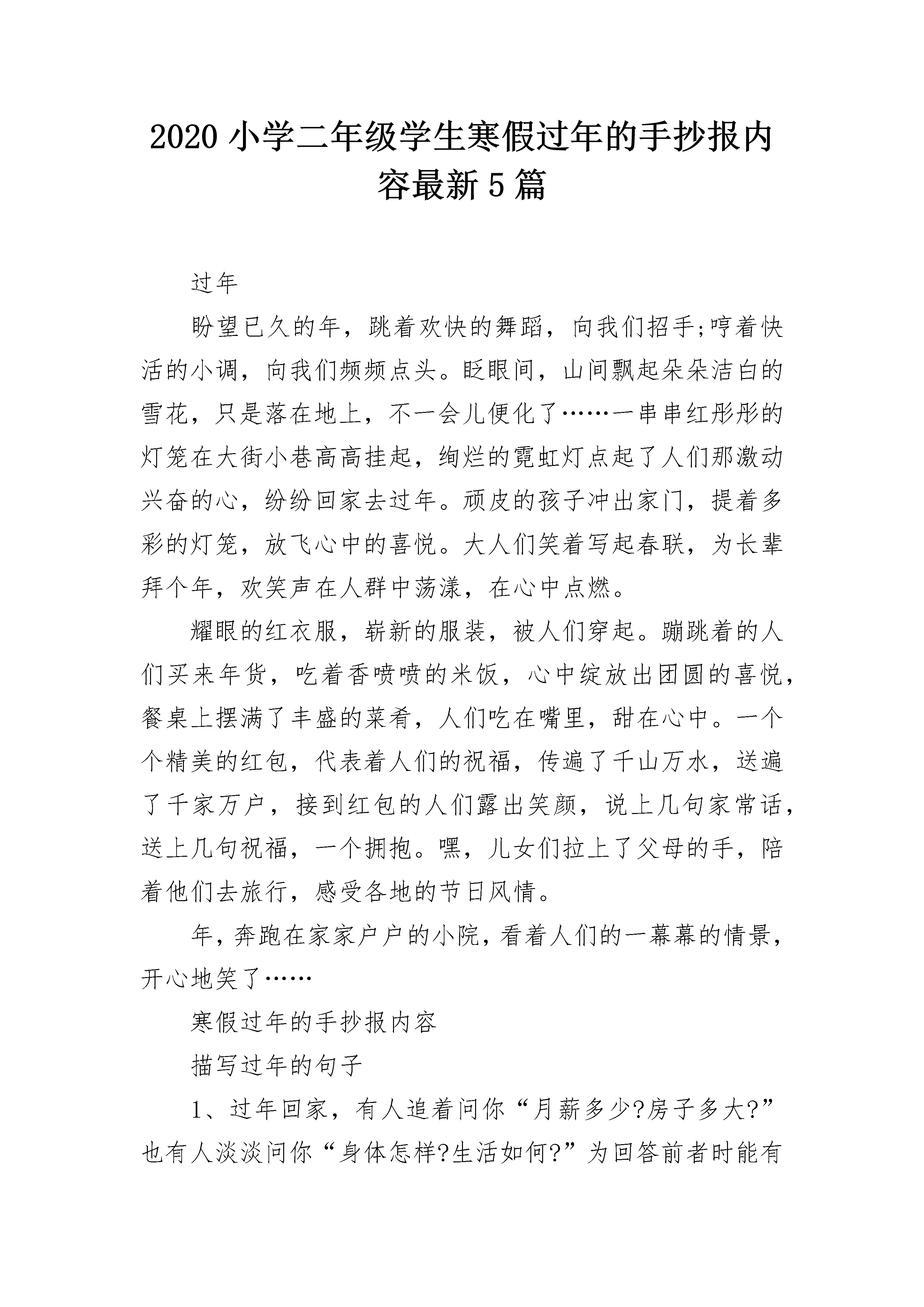 2020 小学二年级学生寒假过年的手抄报内容最新 5 篇

过年

盼望已久的年，跳着欢快的舞蹈，向我们招手;哼着快活的小调，向我们频频点头。眨眼间，山间飘起朵朵洁白的雪花，只是落在地上，不一会儿便化了……一串串红彤彤的灯笼在大街小巷高高挂起，绚烂的霓虹灯点起了人们那激动兴奋的心，纷纷回家去过年。顽皮的孩子冲出家门，提着多彩的灯笼，放飞心中的喜悦。大人们笑着写起春联，为长辈拜个年，欢笑声在人群中荡漾，在心中点燃。

耀眼的红衣服，崭新的服装，被人们穿起。蹦跳着的人们买来年货，吃着香喷喷的米饭，心中绽放出团圆的喜悦，餐桌上摆满了丰盛的菜肴，人们吃在嘴里，甜在心中。一个个精美的红包，代表着人们的祝福，传遍了千山万水，送遍了千家万户，接到红包的人们露出笑颜，说上几句家常话，送上几句祝福，一个拥抱。嘿，儿女们拉上了父母的手，陪着他们去旅行，感受各地的节日风情。

年，奔跑在家家户户的小院，看着人们的一幕幕的情景，开心地笑了……

寒假过年的手抄报内容

描写过年的句子

1、过年回家，有人追着问你“月薪多少?房子多大?”也有人淡淡问你“身体怎样?生活如何?”为回答前者时能有